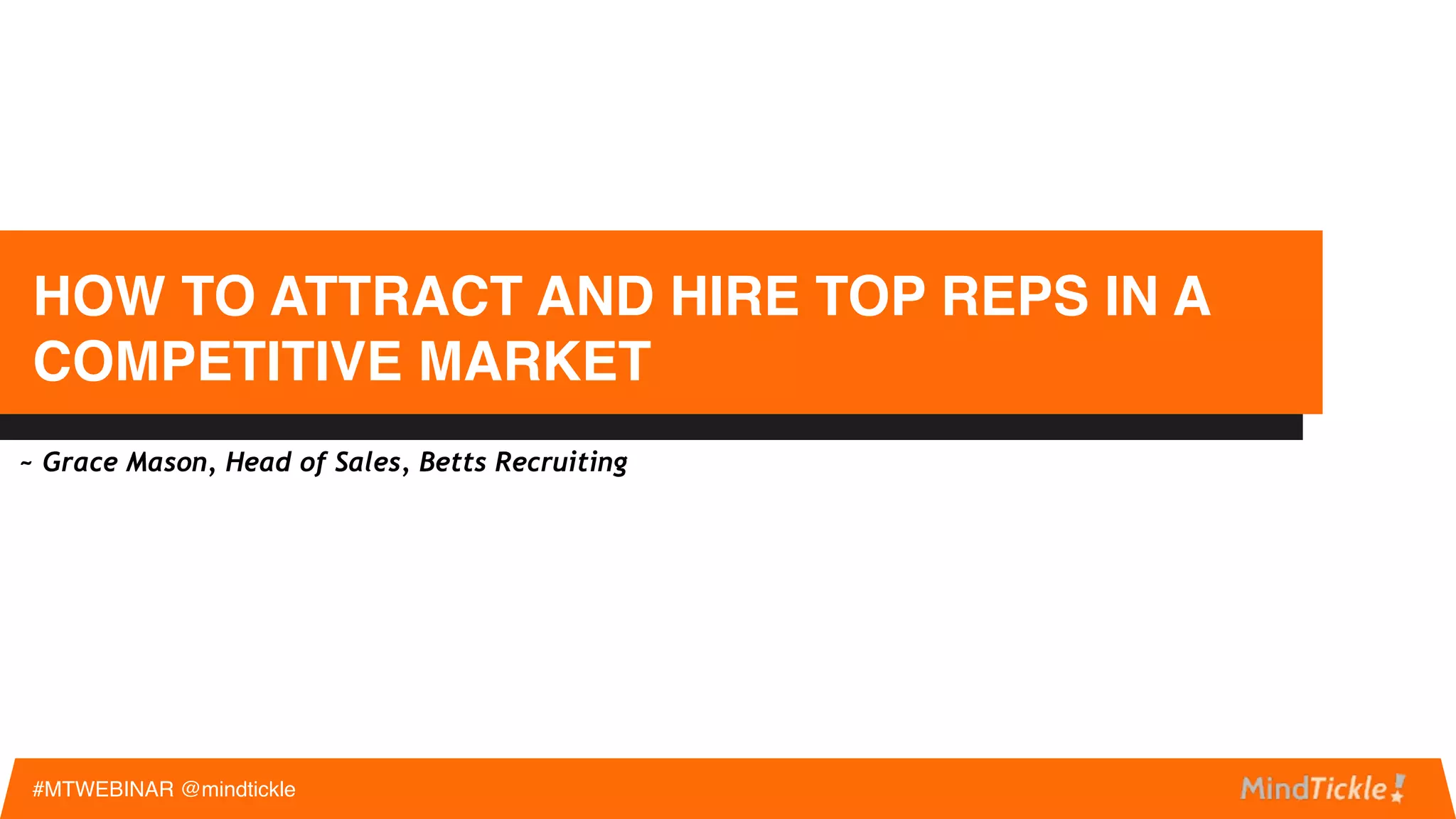 HOW TO ATTRACT AND HIRE TOP REPS IN A COMPETITIVE MARKET

~ Grace Mason, Head of Sales, Betts Recruiting

#MTWEBINAR @mindtickle

MindTickle!